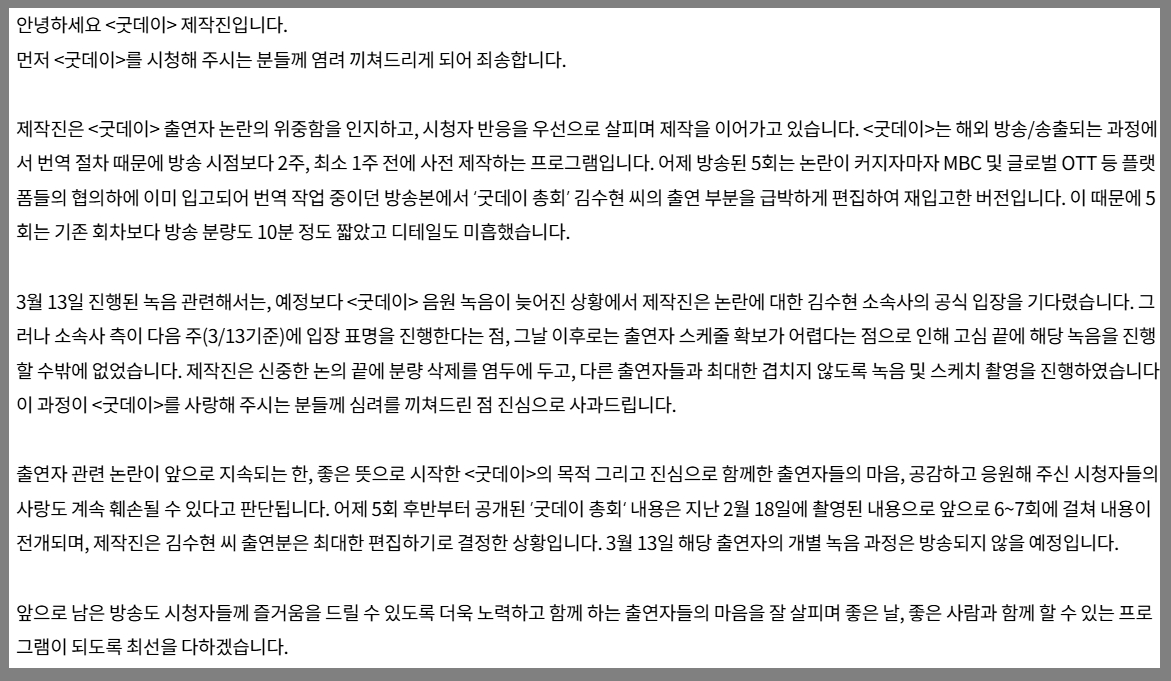 안녕하세요 <굿데이> 제작진입니다.
먼저 <굿데이>를 시청해 주시는 분들께 염려 끼쳐드리게 되어 죄송합니다.

제작진은 <굿데이> 출연자 논란의 위중함을 인지하고, 시청자 반응을 우선으로 살피며 제작을 이어가고 있습니다. <굿데이>는 해외 방송/송출되는 과정에서 번역 절차 때문에 방송 시점보다 2주, 최소 1주 전에 사전 제작하는 프로그램입니다. 어제 방송된 5회는 논란이 커지자마자 MBC 및 글로벌 OTT 등 플랫폼들의 협의하에 이미 입고되어 번역 작업 중이던 방송본에서 '굿데이 총회' 김수현 씨의 출연 부분을 급박하게 편집하여 재입고한 버전입니다. 이 때문에 5회는 기존 회차보다 방송 분량도 10분 정도 짧았고 디테일도 미흡했습니다.

3월 13일 진행된 녹음 관련해서는, 예정보다 <굿데이> 음원 녹음이 늦어진 상황에서 제작진은 논란에 대한 김수현 소속사의 공식 입장을 기다렸습니다. 그러나 소속사 측이 다음 주(3/13기준)에 입장 표명을 진행한다는 점, 그날 이후로는 출연자 스케줄 확보가 어렵다는 점으로 인해 고심 끝에 해당 녹음을 진행할 수밖에 없었습니다. 제작진은 신중한 논의 끝에 분량 삭제를 염두에 두고, 다른 출연자들과 최대한 겹치지 않도록 녹음 및 스케치 촬영을 진행하였습니다 이 과정이 <굿데이>를 사랑해 주시는 분들께 심려를 끼쳐드린 점 진심으로 사과드립니다.

출연자 관련 논란이 앞으로 지속되는 한, 좋은 뜻으로 시작한 <굿데이>의 목적 그리고 진심으로 함께한 출연자들의 마음, 공감하고 응원해 주신 시청자들의 사랑도 계속 훼손될 수 있다고 판단됩니다. 어제 5회 후반부터 공개된 '굿데이 총회' 내용은 지난 2월 18일에 촬영된 내용으로 앞으로 6~7회에 걸쳐 내용이 전개되며, 제작진은 김수현 씨 출연분은 최대한 편집하기로 결정한 상황입니다. 3월 13일 해당 출연자의 개별 녹음 과정은 방송되지 않을 예정입니다.

앞으로 남은 방송도 시청자들께 즐거움을 드릴 수 있도록 더욱 노력하고 함께 하는 출연자들의 마음을 잘 살피며 좋은 날, 좋은 사람과 함께 할 수 있는 프로그램이 되도록 최선을 다하겠습니다.